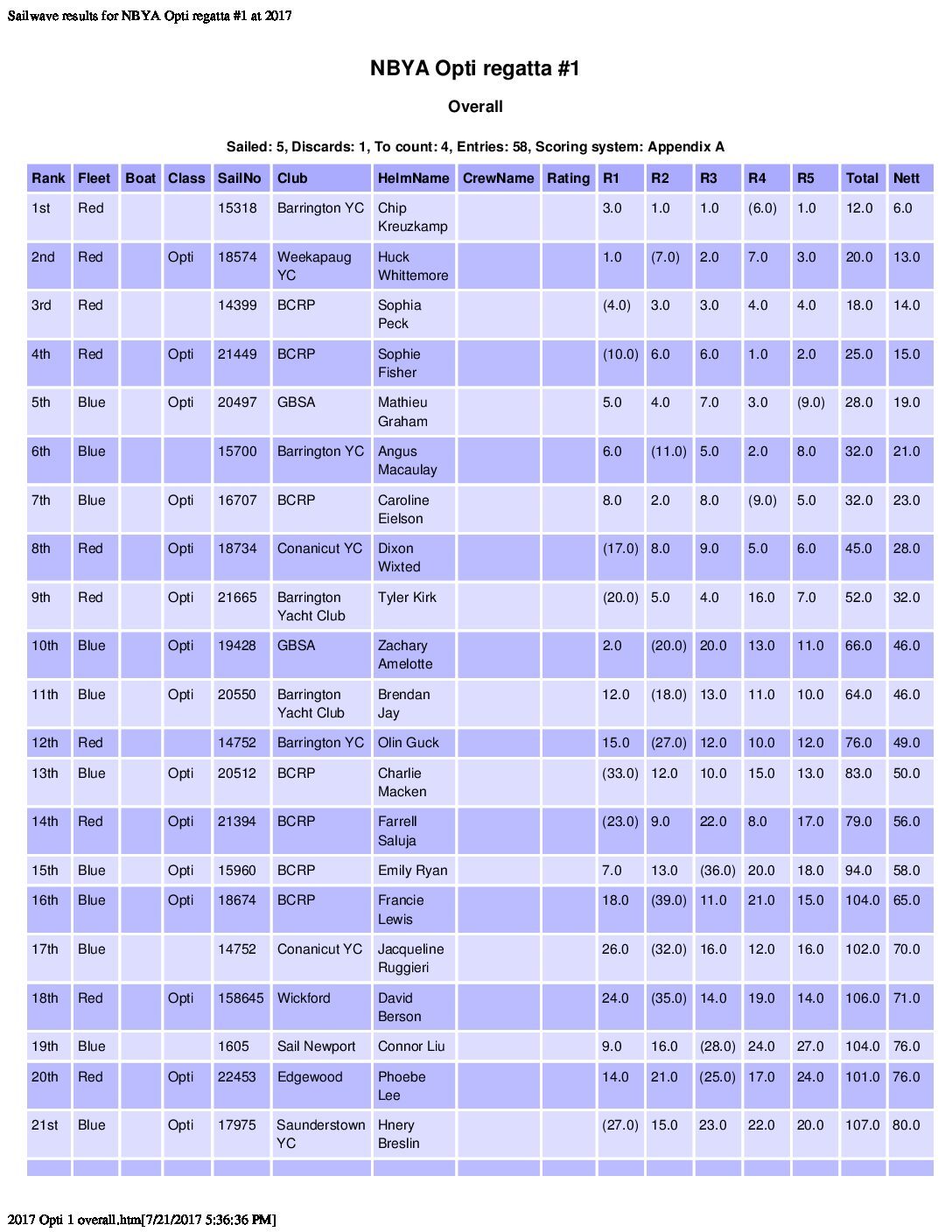 Sailwave results for NBYA Opti regatta #1 at 2017

NBYA Opti regatta #1

Overall

Sailed: 5, Discards: 1, To count: 4, Entries: 58, Scoring system: Appendix A

| Rank | Fleet | Boat | Class | SailNo | Club | HelmName | CrewName | Rating | R1 | R2 | R3 | R4 | R5 | Total | Nett |
|---|---|---|---|---|---|---|---|---|---|---|---|---|---|---|---|
| 1st | Red | | | 15318 | Barrington YC | Chip Kreuzkamp | | | 3.0 | 1.0 | 1.0 | (6.0) | 1.0 | 12.0 | 6.0 |
| 2nd | Red | | Opti | 18574 | Weekapaug YC | Huck Whittemore | | | 1.0 | (7.0) | 2.0 | 7.0 | 3.0 | 20.0 | 13.0 |
| 3rd | Red | | | 14399 | BCRP | Sophia Peck | | | (4.0) | 3.0 | 3.0 | 4.0 | 4.0 | 18.0 | 14.0 |
| 4th | Red | | Opti | 21449 | BCRP | Sophie Fisher | | | (10.0) | 6.0 | 6.0 | 1.0 | 2.0 | 25.0 | 15.0 |
| 5th | Blue | | Opti | 20497 | GBSA | Mathieu Graham | | | 5.0 | 4.0 | 7.0 | 3.0 | (9.0) | 28.0 | 19.0 |
| 6th | Blue | | | 15700 | Barrington YC | Angus Macaulay | | | 6.0 | (11.0) | 5.0 | 2.0 | 8.0 | 32.0 | 21.0 |
| 7th | Blue | | Opti | 16707 | BCRP | Caroline Eielson | | | 8.0 | 2.0 | 8.0 | (9.0) | 5.0 | 32.0 | 23.0 |
| 8th | Red | | Opti | 18734 | Conanicut YC | Dixon Wixted | | | (17.0) | 8.0 | 9.0 | 5.0 | 6.0 | 45.0 | 28.0 |
| 9th | Red | | Opti | 21665 | Barrington Yacht Club | Tyler Kirk | | | (20.0) | 5.0 | 4.0 | 16.0 | 7.0 | 52.0 | 32.0 |
| 10th | Blue | | Opti | 19428 | GBSA | Zachary Amelotte | | | 2.0 | (20.0) | 20.0 | 13.0 | 11.0 | 66.0 | 46.0 |
| 11th | Blue | | Opti | 20550 | Barrington Yacht Club | Brendan Jay | | | 12.0 | (18.0) | 13.0 | 11.0 | 10.0 | 64.0 | 46.0 |
| 12th | Red | | | 14752 | Barrington YC | Olin Guck | | | 15.0 | (27.0) | 12.0 | 10.0 | 12.0 | 76.0 | 49.0 |
| 13th | Blue | | Opti | 20512 | BCRP | Charlie Macken | | | (33.0) | 12.0 | 10.0 | 15.0 | 13.0 | 83.0 | 50.0 |
| 14th | Red | | Opti | 21394 | BCRP | Farrell Saluja | | | (23.0) | 9.0 | 22.0 | 8.0 | 17.0 | 79.0 | 56.0 |
| 15th | Blue | | Opti | 15960 | BCRP | Emily Ryan | | | 7.0 | 13.0 | (36.0) | 20.0 | 18.0 | 94.0 | 58.0 |
| 16th | Blue | | Opti | 18674 | BCRP | Francie Lewis | | | 18.0 | (39.0) | 11.0 | 21.0 | 15.0 | 104.0 | 65.0 |
| 17th | Blue | | | 14752 | Conanicut YC | Jacqueline Ruggieri | | | 26.0 | (32.0) | 16.0 | 12.0 | 16.0 | 102.0 | 70.0 |
| 18th | Red | | Opti | 158645 | Wickford | David Berson | | | 24.0 | (35.0) | 14.0 | 19.0 | 14.0 | 106.0 | 71.0 |
| 19th | Blue | | | 1605 | Sail Newport | Connor Liu | | | 9.0 | 16.0 | (28.0) | 24.0 | 27.0 | 104.0 | 76.0 |
| 20th | Red | | Opti | 22453 | Edgewood | Phoebe Lee | | | 14.0 | 21.0 | (25.0) | 17.0 | 24.0 | 101.0 | 76.0 |
| 21st | Blue | | Opti | 17975 | Saunderstown YC | Hnery Breslin | | | (27.0) | 15.0 | 23.0 | 22.0 | 20.0 | 107.0 | 80.0 |

2017 Opti 1 overall.htm[7/21/2017 5:36:36 PM]